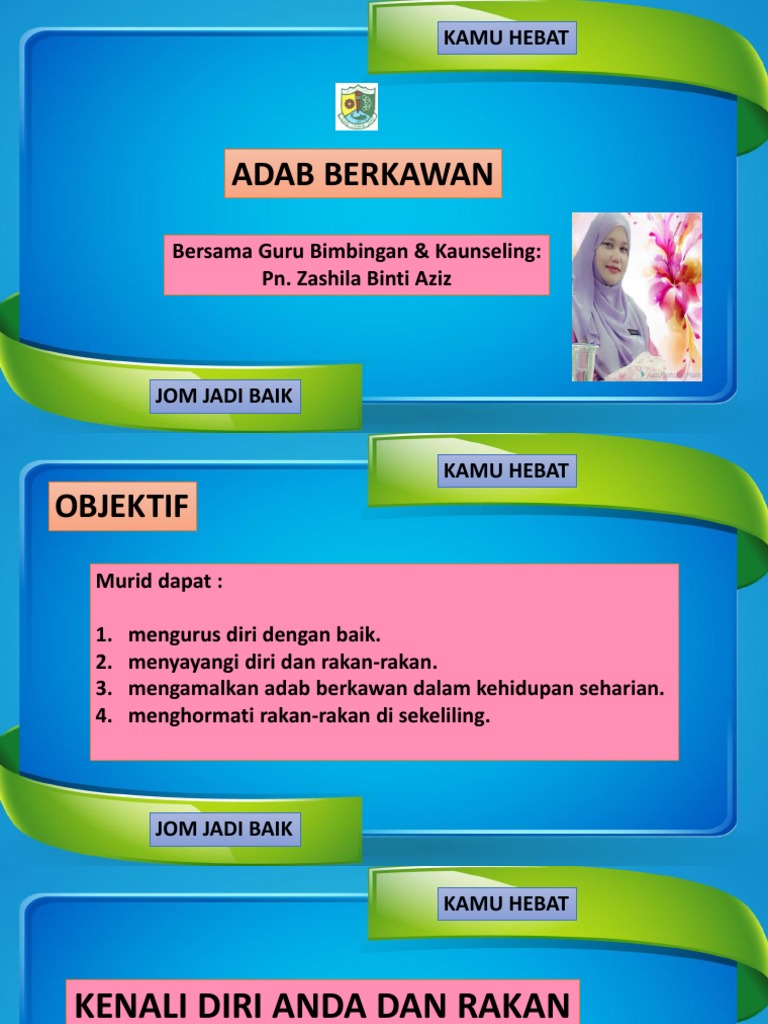 KAMU HEBAT

ADAB BERKAWAN

Bersama Guru Bimbingan & Kaunseling: Pn. Zashila Binti Aziz

JOM JADI BAIK

KAMU HEBAT

OBJEKTIF

Murid dapat :

1. mengurus diri dengan baik.
2. menyayangi diri dan rakan-rakan.
3. mengamalkan adab berkawan dalam kehidupan seharian.
4. menghormati rakan-rakan di sekeliling.

JOM JADI BAIK

KAMU HEBAT

KENALI DIRI ANDA DAN RAKAN